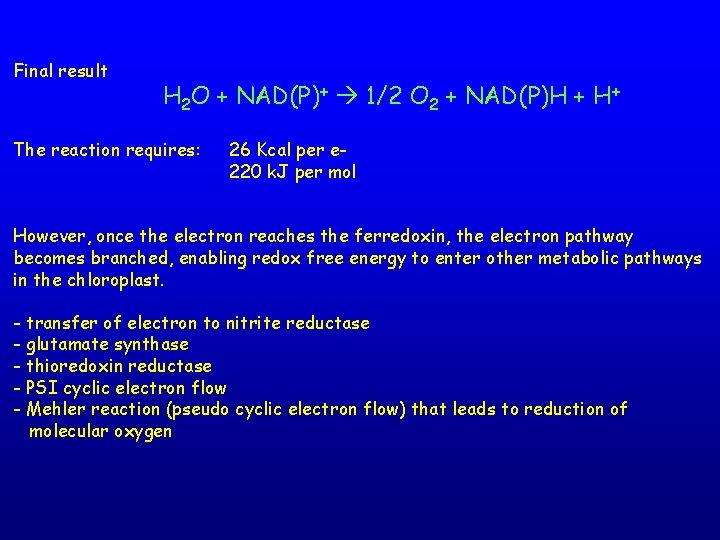 Final result

$H_2O + NAD(P)^+ \rightarrow 1/2\ O_2 + NAD(P)H + H^+$

The reaction requires: 26 Kcal per e-
220 kJ per mol

However, once the electron reaches the ferredoxin, the electron pathway becomes branched, enabling redox free energy to enter other metabolic pathways in the chloroplast.

- transfer of electron to nitrite reductase
- glutamate synthase
- thioredoxin reductase
- PSI cyclic electron flow
- Mehler reaction (pseudo cyclic electron flow) that leads to reduction of molecular oxygen